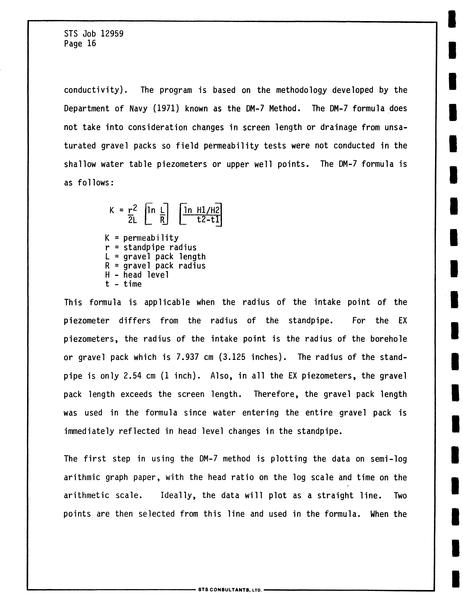 STS Job 12959
Page 16

conductivity). The program is based on the methodology developed by the Department of Navy (1971) known as the DM-7 Method. The DM-7 formula does not take into consideration changes in screen length or drainage from unsaturated gravel packs so field permeability tests were not conducted in the shallow water table piezometers or upper well points. The DM-7 formula is as follows:

$K = \frac{r^2}{2L} \left[\ln \frac{L}{R}\right] \left[\frac{\ln H1/H2}{t2-t1}\right]$

K = permeability
r = standpipe radius
L = gravel pack length
R = gravel pack radius
H - head level
t - time

This formula is applicable when the radius of the intake point of the piezometer differs from the radius of the standpipe. For the EX piezometers, the radius of the intake point is the radius of the borehole or gravel pack which is 7.937 cm (3.125 inches). The radius of the standpipe is only 2.54 cm (1 inch). Also, in all the EX piezometers, the gravel pack length exceeds the screen length. Therefore, the gravel pack length was used in the formula since water entering the entire gravel pack is immediately reflected in head level changes in the standpipe.

The first step in using the DM-7 method is plotting the data on semi-log arithmic graph paper, with the head ratio on the log scale and time on the arithmetic scale. Ideally, the data will plot as a straight line. Two points are then selected from this line and used in the formula. When the

STS CONSULTANTS, LTD.